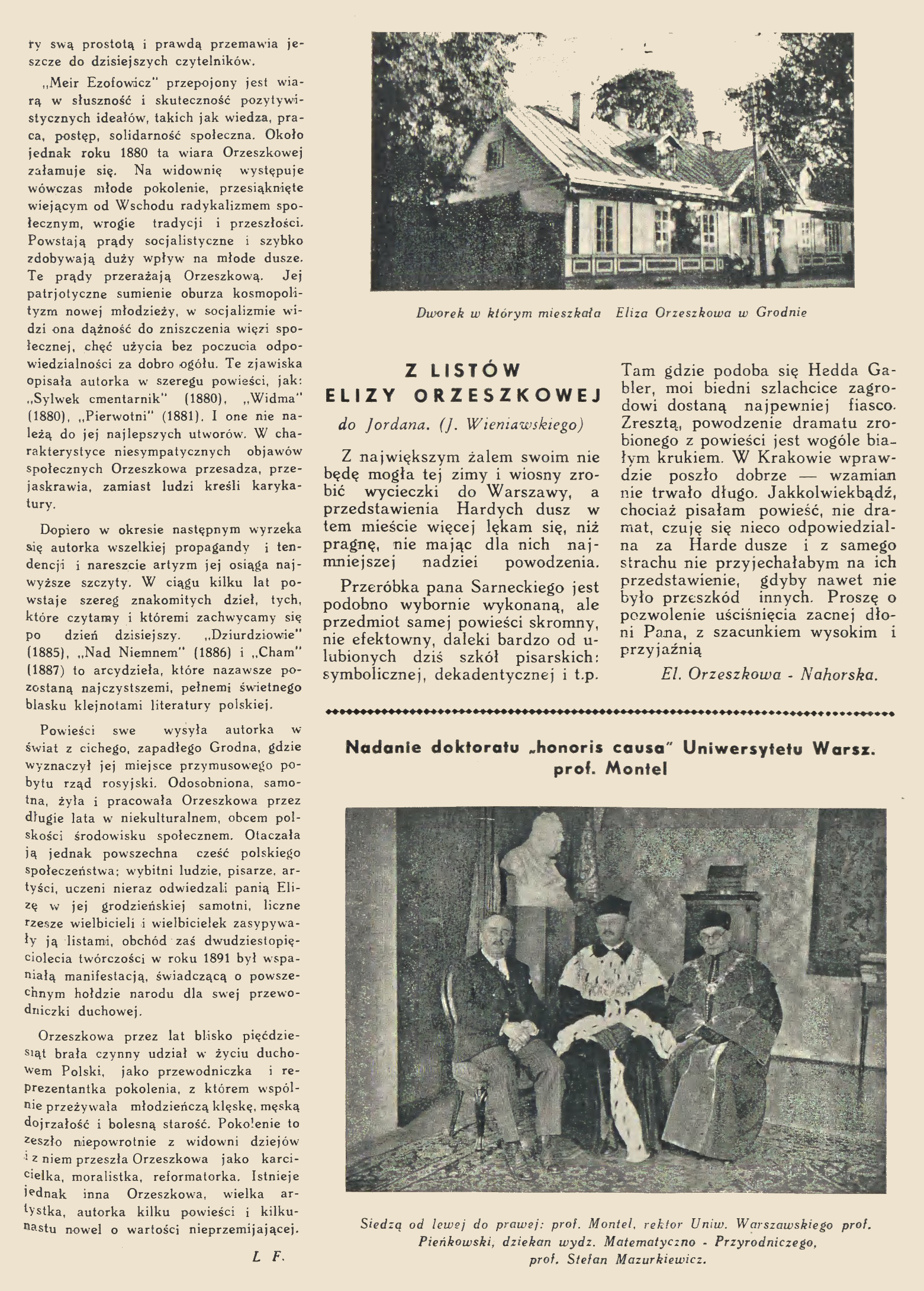 ry swą prostotą i prawdą przemawia jeszcze do dzisiejszych czytelników.

„Meir Ezofowicz" przepojony jest wiarą w słuszność i skuteczność pozytywistycznych ideałów, takich jak wiedza, praca, postęp, solidarność społeczna. Około jednak roku 1880 ta wiara Orzeszkowej załamuje się. Na widownię występuje wówczas młode pokolenie, przesiąknięte wiejącym od Wschodu radykalizmem społecznym, wrogie tradycji i przeszłości. Powstają prądy socjalistyczne i szybko zdobywają duży wpływ na młode dusze. Te prądy przerażają Orzeszkową. Jej patrjotyczne sumienie oburza kosmopolityzm nowej młodzieży, w socjalizmie widzi ona dążność do zniszczenia więzi społecznej, chęć użycia bez poczucia odpowiedzialności za dobro ogółu. Te zjawiska opisała autorka w szeregu powieści, jak: „Sylwek cmentarnik" (1880), „Widma" (1880), „Pierwotni" (1881). I one nie należą do jej najlepszych utworów. W charakterystyce niesympatycznych objawów społecznych Orzeszkowa przesadza, przejaskrawia, zamiast ludzi kreśli karykatury.

Dopiero w okresie następnym wyrzeka się autorka wszelkiej propagandy i tendencji i nareszcie artyzm jej osiąga najwyższe szczyty. W ciągu kilku lat powstaje szereg znakomitych dzieł, tych, które czytamy i któremi zachwycamy się po dzień dzisiejszy. „Dziurdziowie" (1885), „Nad Niemnem" (1886) i „Cham" (1887) to arcydzieła, które nazawsze pozostaną najczystszemi, pełnemi świetnego blasku klejnotami literatury polskiej.

Powieści swe wysyła autorka w świat z cichego, zapadłego Grodna, gdzie wyznaczył jej miejsce przymusowego pobytu rząd rosyjski. Odosobniona, samotna, żyła i pracowała Orzeszkowa przez długie lata w niekulturalnem, obcem polskości środowisku społecznem. Otaczała ją jednak powszechna cześć polskiego społeczeństwa; wybitni ludzie, pisarze, artyści, uczeni nieraz odwiedzali panią Elizę w jej grodzieńskiej samotni, liczne rzesze wielbicieli i wielbicielek zasypywały ją listami, obchód zaś dwudziestopięciolecia twórczości w roku 1891 był wspaniałą manifestacją, świadczącą o powszechnym hołdzie narodu dla swej przewodniczki duchowej.

Orzeszkowa przez lat blisko pięćdziesiąt brała czynny udział w życiu duchowem Polski, jako przewodniczka i reprezentantka pokolenia, z którem wspólnie przeżywała młodzieńczą klęskę, męską dojrzałość i bolesną starość. Pokolenie to zeszło niepowrotnie z widowni dziejów i z niem przeszła Orzeszkowa jako karcicielka, moralistka, reformatorka. Istnieje jednak inna Orzeszkowa, wielka artystka, autorka kilku powieści i kilkunastu nowel o wartości nieprzemijającej.

L F.

Dworek w którym mieszkała Eliza Orzeszkowa w Grodnie

Z LISTÓW ELIZY ORZESZKOWEJ

do Jordana. (J. Wieniawskiego)

Z największym żalem swoim nie będę mogła tej zimy i wiosny zrobić wycieczki do Warszawy, a przedstawienia Hardych dusz w tem mieście więcej lękam się, niż pragnę, nie mając dla nich najmniejszej nadziei powodzenia.

Przeróbka pana Sarneckiego jest podobno wybornie wykonaną, ale przedmiot samej powieści skromny, nie efektowny, daleki bardzo od ulubionych dziś szkół pisarskich: symbolicznej, dekadentycznej i t.p. Tam gdzie podoba się Hedda Gabler, moi biedni szlachcice zagrodowi dostaną najpewniej fiasco. Zresztą, powodzenie dramatu zrobionego z powieści jest wogóle białym krukiem. W Krakowie wprawdzie poszło dobrze — wzamian nie trwało długo. Jakkolwiekbądź, chociaż pisałam powieść, nie dramat, czuję się nieco odpowiedzialna za Harde dusze i z samego strachu nie przyjechałabym na ich przedstawienie, gdyby nawet nie było przeszkód innych. Proszę o pozwolenie uściśnięcia zacnej dłoni Pana, z szacunkiem wysokim i przyjaźnią

El. Orzeszkowa - Nahorska.

Nadanie doktoratu „honoris causa" Uniwersytetu Warsz. prof. Montel

Siedzą od lewej do prawej: prof. Montel, rektor Uniw. Warszawskiego prof. Pieńkowski, dziekan wydz. Matematyczno - Przyrodniczego, prof. Stefan Mazurkiewicz.